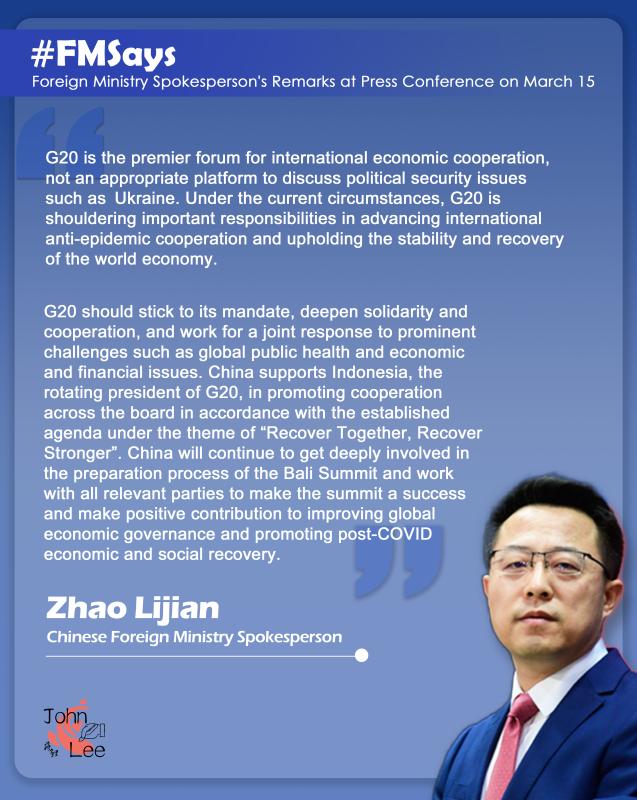 #FMSays
Foreign Ministry Spokesperson's Remarks at Press Conference on March 15

G20 is the premier forum for international economic cooperation, not an appropriate platform to discuss political security issues such as Ukraine. Under the current circumstances, G20 is shouldering important responsibilities in advancing international anti-epidemic cooperation and upholding the stability and recovery of the world economy.

G20 should stick to its mandate, deepen solidarity and cooperation, and work for a joint response to prominent challenges such as global public health and economic and financial issues. China supports Indonesia, the rotating president of G20, in promoting cooperation across the board in accordance with the established agenda under the theme of "Recover Together, Recover Stronger". China will continue to get deeply involved in the preparation process of the Bali Summit and work with all relevant parties to make the summit a success and make positive contribution to improving global economic governance and promoting post-COVID economic and social recovery.

Zhao Lijian
Chinese Foreign Ministry Spokesperson

John Lee